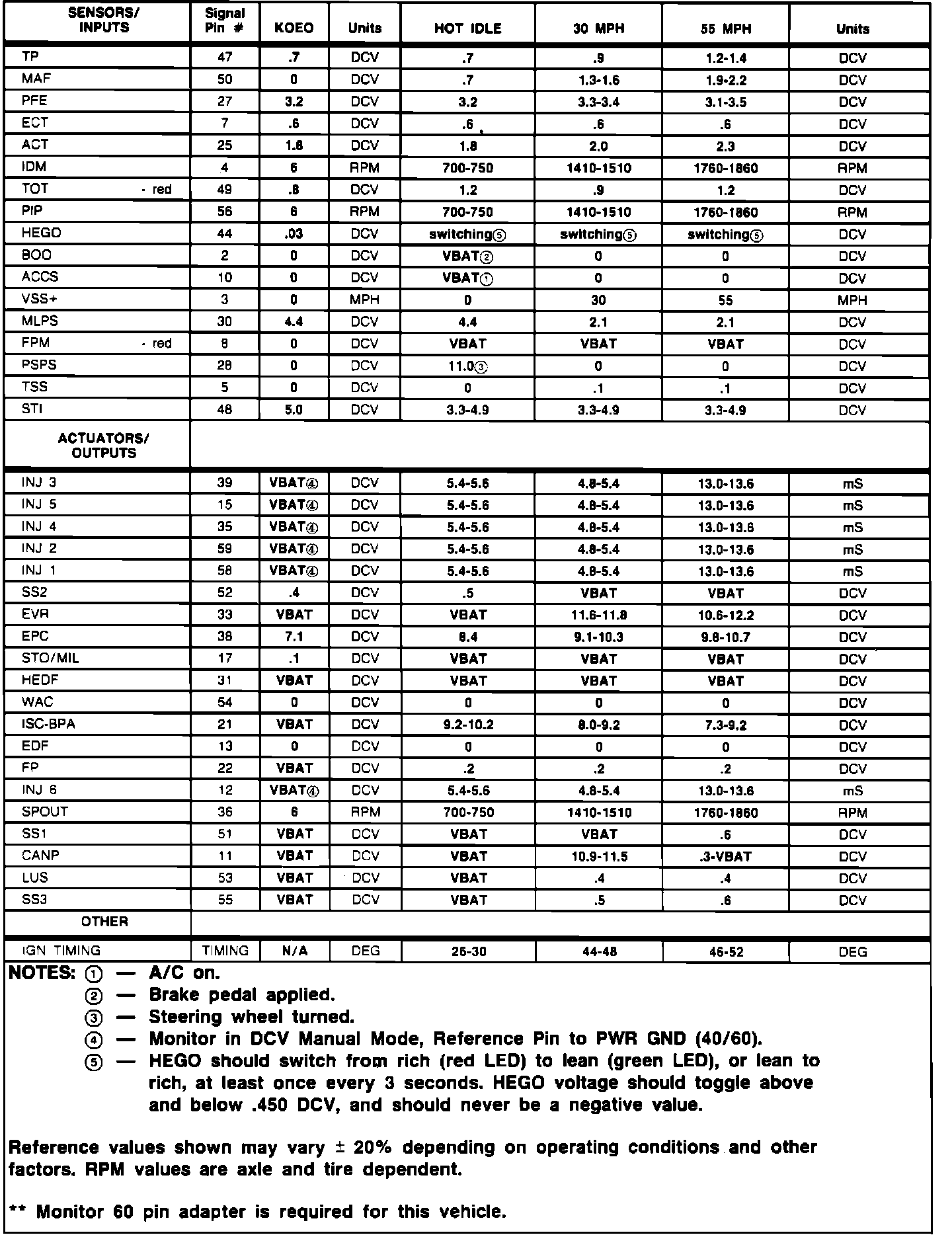 | SENSORS/ INPUTS | Signal Pin # | KOEO | Units | HOT IDLE | 30 MPH | 55 MPH | Units |
|---|---|---|---|---|---|---|---|
| TP | 47 | .7 | DCV | .7 | .9 | 1.2-1.4 | DCV |
| MAF | 50 | 0 | DCV | .7 | 1.3-1.6 | 1.9-2.2 | DCV |
| PFE | 27 | 3.2 | DCV | 3.2 | 3.3-3.4 | 3.1-3.5 | DCV |
| ECT | 7 | .6 | DCV | .6 | .6 | .6 | DCV |
| ACT | 25 | 1.8 | DCV | 1.8 | 2.0 | 2.3 | DCV |
| IDM | 4 | 6 | RPM | 700-750 | 1410-1510 | 1760-1860 | RPM |
| TOT - red | 49 | .8 | DCV | 1.2 | .9 | 1.2 | DCV |
| PIP | 56 | 6 | RPM | 700-750 | 1410-1510 | 1760-1860 | RPM |
| HEGO | 44 | .03 | DCV | switching⑤ | switching⑤ | switching⑤ | DCV |
| BOO | 2 | 0 | DCV | VBAT② | 0 | 0 | DCV |
| ACCS | 10 | 0 | DCV | VBAT① | 0 | 0 | DCV |
| VSS+ | 3 | 0 | MPH | 0 | 30 | 55 | MPH |
| MLPS | 30 | 4.4 | DCV | 4.4 | 2.1 | 2.1 | DCV |
| FPM - red | 8 | 0 | DCV | VBAT | VBAT | VBAT | DCV |
| PSPS | 28 | 0 | DCV | 11.0③ | 0 | 0 | DCV |
| TSS | 5 | 0 | DCV | 0 | .1 | .1 | DCV |
| STI | 48 | 5.0 | DCV | 3.3-4.9 | 3.3-4.9 | 3.3-4.9 | DCV |
| ACTUATORS/ OUTPUTS | | | | | | | |
| INJ 3 | 39 | VBAT④ | DCV | 5.4-5.6 | 4.8-5.4 | 13.0-13.6 | mS |
| INJ 5 | 15 | VBAT④ | DCV | 5.4-5.6 | 4.8-5.4 | 13.0-13.6 | mS |
| INJ 4 | 35 | VBAT④ | DCV | 5.4-5.6 | 4.8-5.4 | 13.0-13.6 | mS |
| INJ 2 | 59 | VBAT④ | DCV | 5.4-5.6 | 4.8-5.4 | 13.0-13.6 | mS |
| INJ 1 | 58 | VBAT④ | DCV | 5.4-5.6 | 4.8-5.4 | 13.0-13.6 | mS |
| SS2 | 52 | .4 | DCV | .5 | VBAT | VBAT | DCV |
| EVR | 33 | VBAT | DCV | VBAT | 11.6-11.8 | 10.6-12.2 | DCV |
| EPC | 38 | 7.1 | DCV | 8.4 | 9.1-10.3 | 9.8-10.7 | DCV |
| STO/MIL | 17 | .1 | DCV | VBAT | VBAT | VBAT | DCV |
| HEDF | 31 | VBAT | DCV | VBAT | VBAT | VBAT | DCV |
| WAC | 54 | 0 | DCV | 0 | 0 | 0 | DCV |
| ISC-BPA | 21 | VBAT | DCV | 9.2-10.2 | 8.0-9.2 | 7.3-9.2 | DCV |
| EDF | 13 | 0 | DCV | 0 | 0 | 0 | DCV |
| FP | 22 | VBAT | DCV | .2 | .2 | .2 | DCV |
| INJ 6 | 12 | VBAT④ | DCV | 5.4-5.6 | 4.8-5.4 | 13.0-13.6 | mS |
| SPOUT | 36 | 6 | RPM | 700-750 | 1410-1510 | 1760-1860 | RPM |
| SS1 | 51 | VBAT | DCV | VBAT | VBAT | .6 | DCV |
| CANP | 11 | VBAT | DCV | VBAT | 10.9-11.5 | .3-VBAT | DCV |
| LUS | 53 | VBAT | DCV | VBAT | .4 | .4 | DCV |
| SS3 | 55 | VBAT | DCV | VBAT | .5 | .6 | DCV |
| OTHER | | | | | | | |
| IGN TIMING | TIMING | N/A | DEG | 26-30 | 44-48 | 46-52 | DEG |

NOTES: ① — A/C on.
② — Brake pedal applied.
③ — Steering wheel turned.
④ — Monitor in DCV Manual Mode, Reference Pin to PWR GND (40/60).
⑤ — HEGO should switch from rich (red LED) to lean (green LED), or lean to rich, at least once every 3 seconds. HEGO voltage should toggle above and below .450 DCV, and should never be a negative value.

Reference values shown may vary ± 20% depending on operating conditions and other factors. RPM values are axle and tire dependent.

** Monitor 60 pin adapter is required for this vehicle.